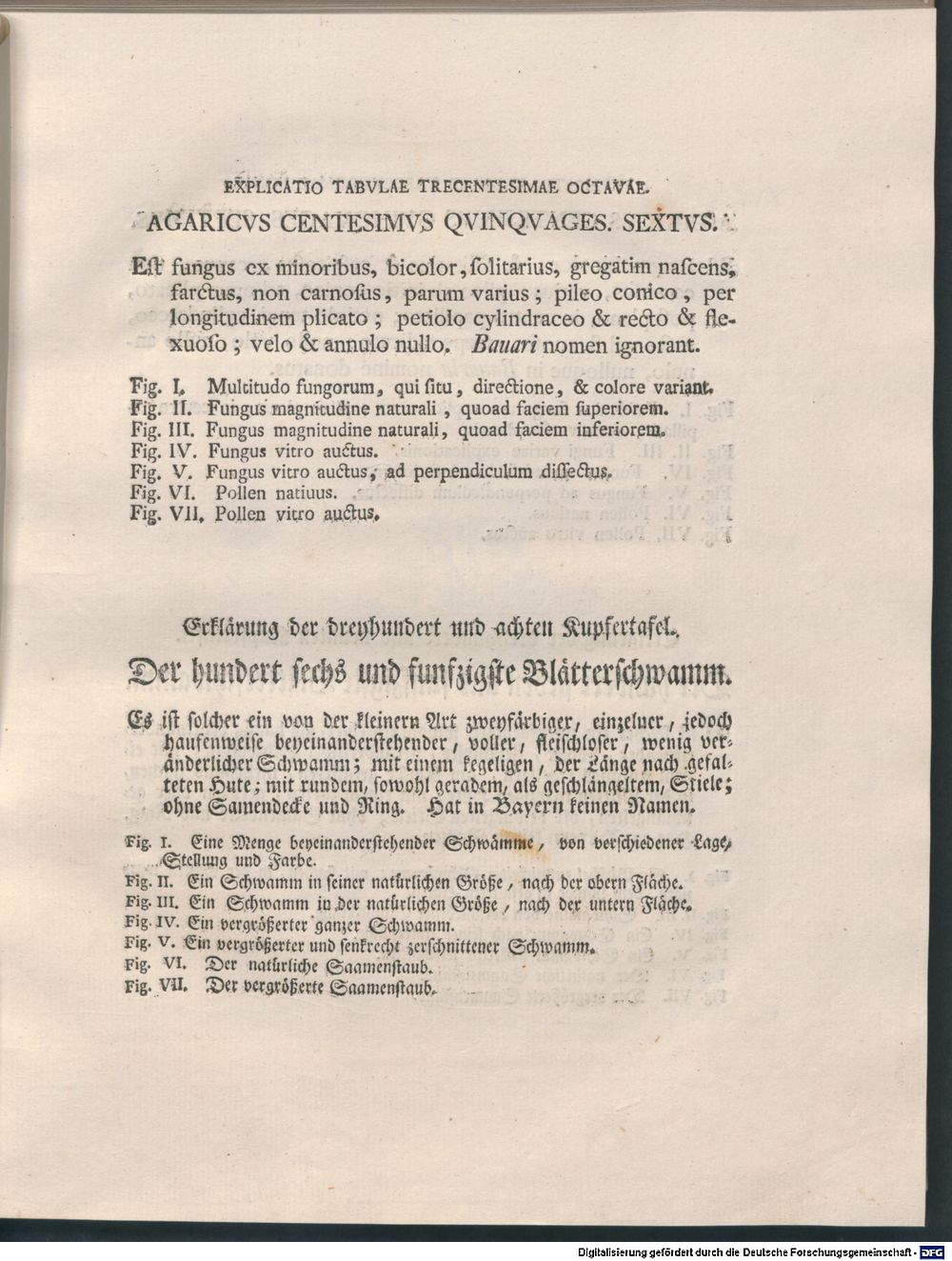 EXPLICATIO TABVLAE TRECENTESIMAE OCTAVAE.

AGARICVS CENTESIMVS QVINQVAGES. SEXTVS.

Est fungus ex minoribus, bicolor, solitarius, gregatim nascens, farctus, non carnosus, parum varius; pileo conico, per longitudinem plicato; petiolo cylindraceo & recto & flexuoso; velo & annulo nullo. Bauari nomen ignorant.

Fig. I. Multitudo fungorum, qui situ, directione, & colore variant.
Fig. II. Fungus magnitudine naturali, quoad faciem superiorem.
Fig. III. Fungus magnitudine naturali, quoad faciem inferiorem.
Fig. IV. Fungus vitro auctus.
Fig. V. Fungus vitro auctus, ad perpendiculum dissectus.
Fig. VI. Pollen natiuus.
Fig. VII. Pollen vitro auctus.

Erklärung der dreyhundert und achten Kupfertafel.

Der hundert sechs und funfzigste Blätterschwamm.

Es ist solcher ein von der kleinern Art zweyfärbiger, einzelner, jedoch haufenweise beyeinanderstehender, voller, fleischloser, wenig veränderlicher Schwamm; mit einem kegeligen, der Länge nach gefalteten Hute; mit rundem, sowohl geradem, als geschlängeltem, Stiele; ohne Samendecke und Ring. Hat in Bayern keinen Namen.

Fig. I. Eine Menge beyeinanderstehender Schwämme, von verschiedener Lage, Stellung und Farbe.
Fig. II. Ein Schwamm in seiner natürlichen Größe, nach der obern Fläche.
Fig. III. Ein Schwamm in der natürlichen Größe, nach der untern Fläche.
Fig. IV. Ein vergrößerter ganzer Schwamm.
Fig. V. Ein vergrößerter und senkrecht zerschnittener Schwamm.
Fig. VI. Der natürliche Saamenstaub.
Fig. VII. Der vergrößerte Saamenstaub.

Digitalisierung gefördert durch die Deutsche Forschungsgemeinschaft · DFG